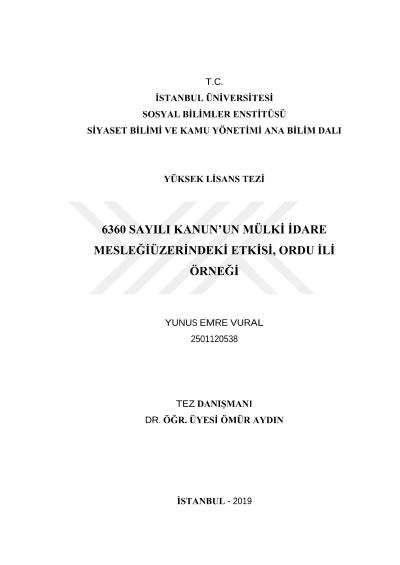 T.C.
İSTANBUL ÜNİVERSİTESİ
SOSYAL BİLİMLER ENSTİTÜSÜ
SİYASET BİLİMİ VE KAMU YÖNETİMİ ANA BİLİM DALI

YÜKSEK LİSANS TEZİ

6360 SAYILI KANUN'UN MÜLKİ İDARE MESLEĞİÜZERİNDEKİ ETKİSİ, ORDU İLİ ÖRNEĞİ

YUNUS EMRE VURAL
2501120538

TEZ DANIŞMANI
DR. ÖĞR. ÜYESİ ÖMÜR AYDIN

İSTANBUL - 2019